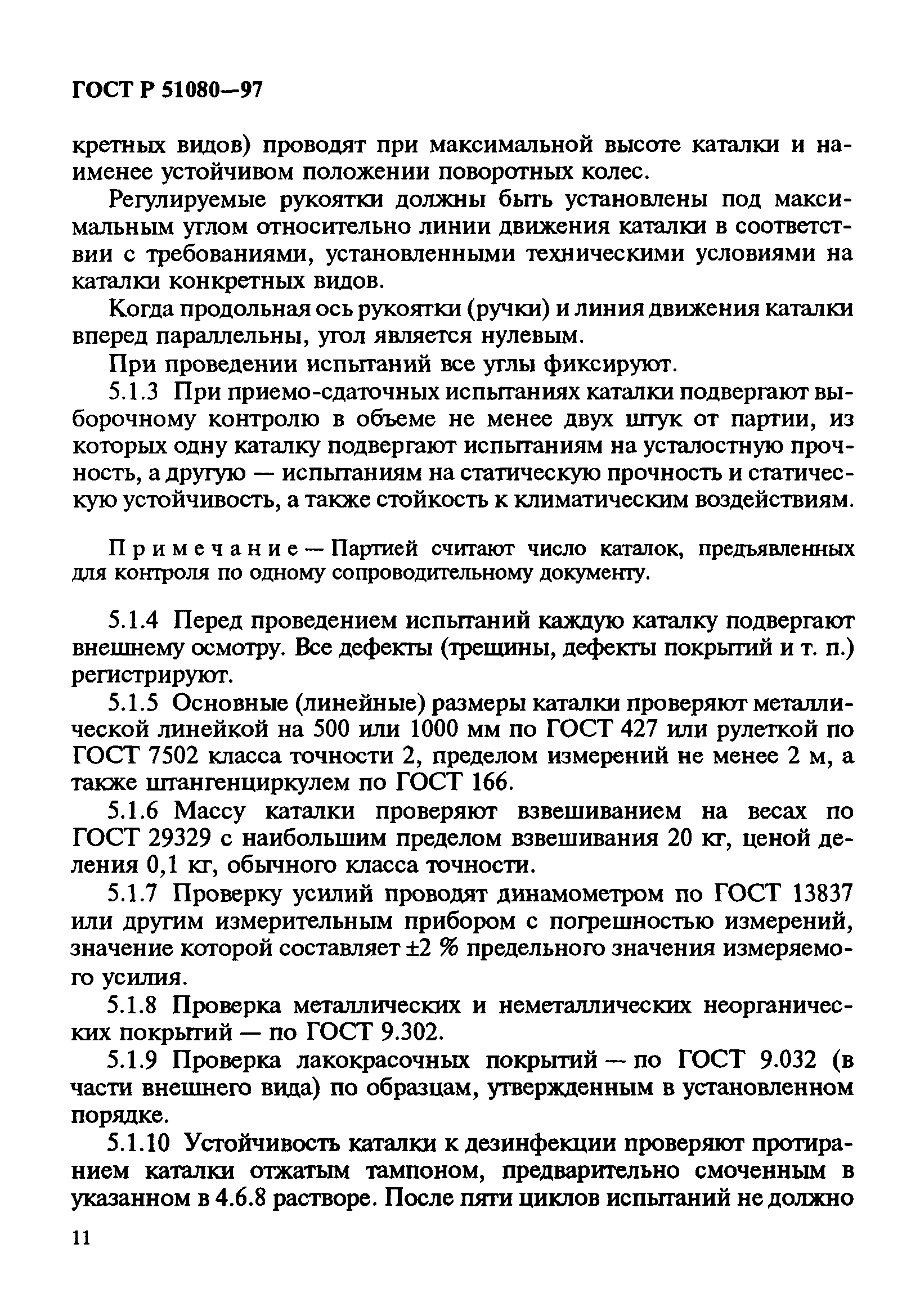 ГОСТ Р 51080—97

кретных видов) проводят при максимальной высоте каталки и наименее устойчивом положении поворотных колес.

Регулируемые рукоятки должны быть установлены под максимальным углом относительно линии движения каталки в соответствии с требованиями, установленными техническими условиями на каталки конкретных видов.

Когда продольная ось рукоятки (ручки) и линия движения каталки вперед параллельны, угол является нулевым.

При проведении испытаний все углы фиксируют.

5.1.3 При приемо-сдаточных испытаниях каталки подвергают выборочному контролю в объеме не менее двух штук от партии, из которых одну каталку подвергают испытаниям на усталостную прочность, а другую — испытаниям на статическую прочность и статическую устойчивость, а также стойкость к климатическим воздействиям.

Примечание — Партией считают число каталок, предъявленных для контроля по одному сопроводительному документу.

5.1.4 Перед проведением испытаний каждую каталку подвергают внешнему осмотру. Все дефекты (трещины, дефекты покрытий и т. п.) регистрируют.

5.1.5 Основные (линейные) размеры каталки проверяют металлической линейкой на 500 или 1000 мм по ГОСТ 427 или рулеткой по ГОСТ 7502 класса точности 2, пределом измерений не менее 2 м, а также штангенциркулем по ГОСТ 166.

5.1.6 Массу каталки проверяют взвешиванием на весах по ГОСТ 29329 с наибольшим пределом взвешивания 20 кг, ценой деления 0,1 кг, обычного класса точности.

5.1.7 Проверку усилий проводят динамометром по ГОСТ 13837 или другим измерительным прибором с погрешностью измерений, значение которой составляет ±2 % предельного значения измеряемого усилия.

5.1.8 Проверка металлических и неметаллических неорганических покрытий — по ГОСТ 9.302.

5.1.9 Проверка лакокрасочных покрытий — по ГОСТ 9.032 (в части внешнего вида) по образцам, утвержденным в установленном порядке.

5.1.10 Устойчивость каталки к дезинфекции проверяют протиранием каталки отжатым тампоном, предварительно смоченным в указанном в 4.6.8 растворе. После пяти циклов испытаний не должно

11